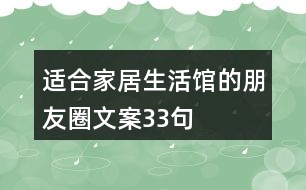 适合家居生活馆的朋友圈文案33句